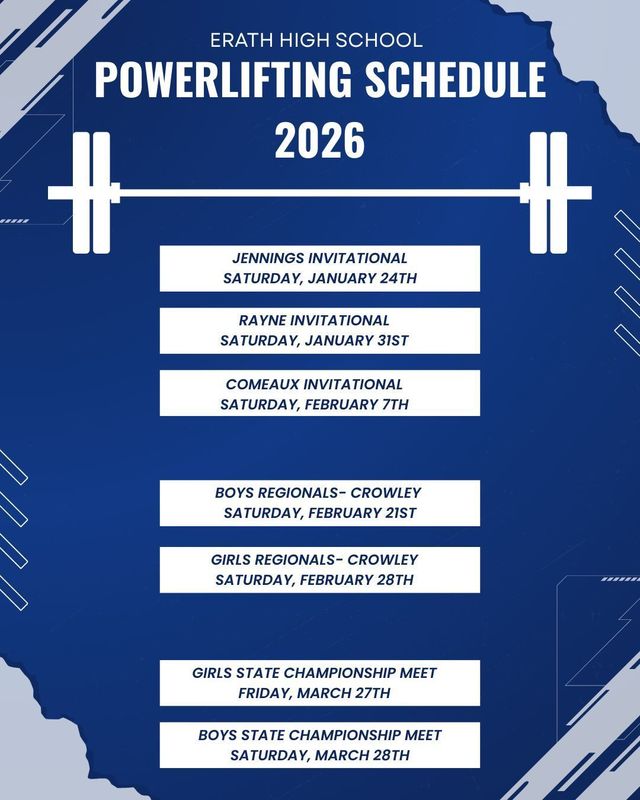 ERATH HIGH SCHOOL

POWERLIFTING SCHEDULE 2026

JENNINGS INVITATIONAL
SATURDAY, JANUARY 24TH

RAYNE INVITATIONAL
SATURDAY, JANUARY 31ST

COMEAUX INVITATIONAL
SATURDAY, FEBRUARY 7TH

BOYS REGIONALS- CROWLEY
SATURDAY, FEBRUARY 21ST

GIRLS REGIONALS- CROWLEY
SATURDAY, FEBRUARY 28TH

GIRLS STATE CHAMPIONSHIP MEET
FRIDAY, MARCH 27TH

BOYS STATE CHAMPIONSHIP MEET
SATURDAY, MARCH 28TH